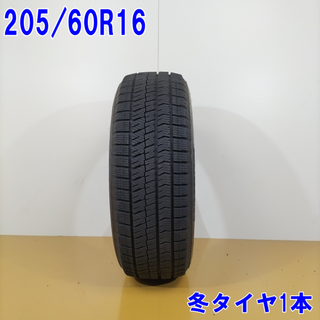 205/60R16

冬タイヤ1本